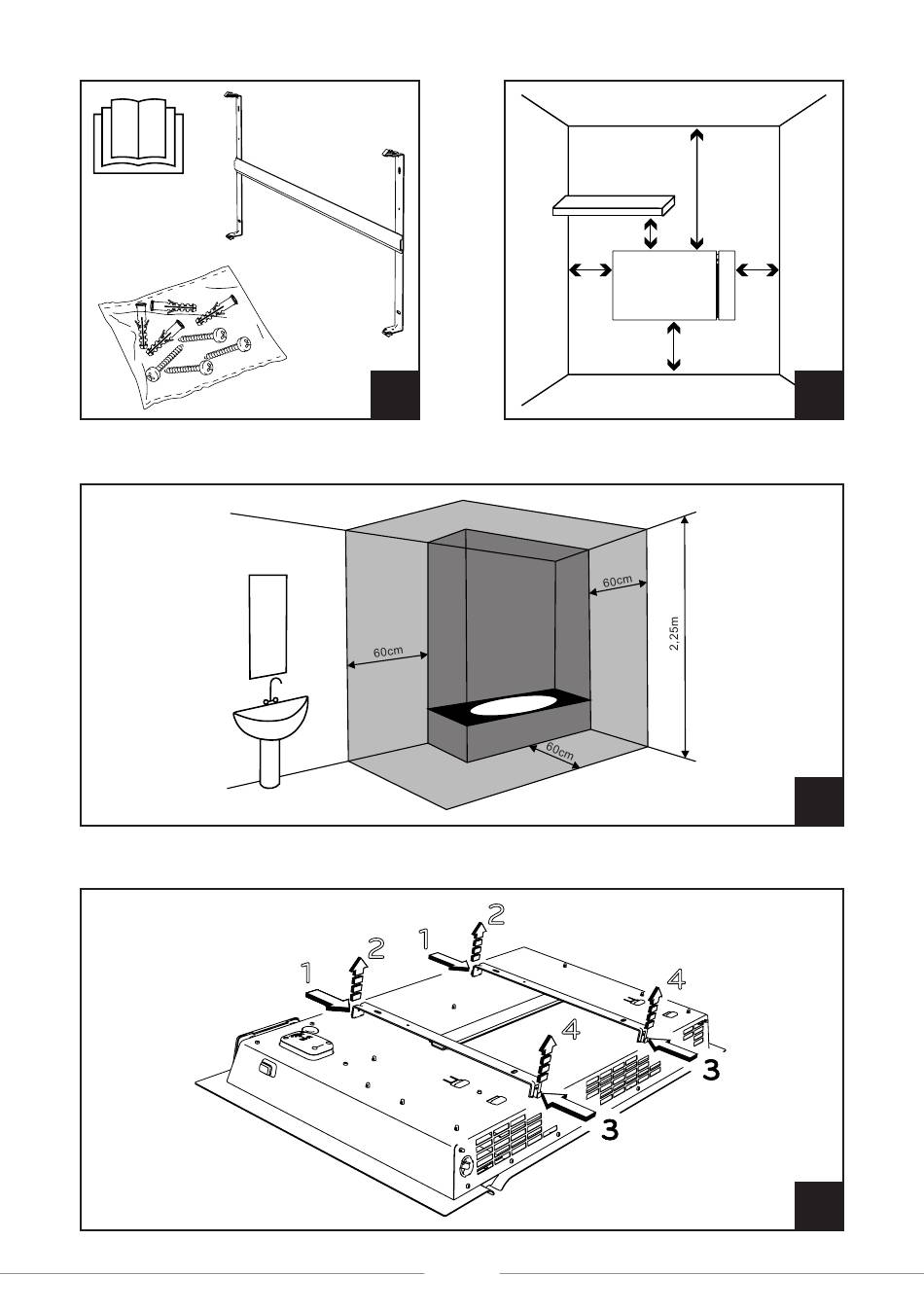 60cm

60cm

2,25m

60cm

1
2
1
2
4
4
3
3